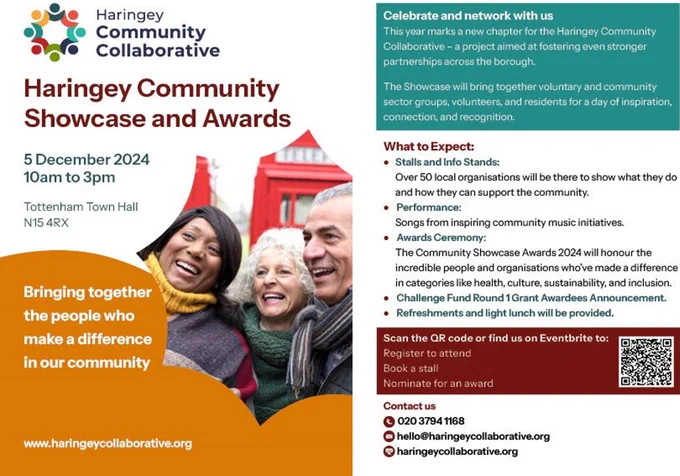 Haringey
Community
Collaborative

Haringey Community Showcase and Awards

5 December 2024
10am to 3pm

Tottenham Town Hall
N15 4RX

Bringing together the people who make a difference in our community

www.haringeycollaborative.org

Celebrate and network with us
This year marks a new chapter for the Haringey Community Collaborative – a project aimed at fostering even stronger partnerships across the borough.

The Showcase will bring together voluntary and community sector groups, volunteers, and residents for a day of inspiration, connection, and recognition.

What to Expect:
• Stalls and Info Stands:
Over 50 local organisations will be there to show what they do and how they can support the community.
• Performance:
Songs from inspiring community music initiatives.
• Awards Ceremony:
The Community Showcase Awards 2024 will honour the incredible people and organisations who've made a difference in categories like health, culture, sustainability, and inclusion.
• Challenge Fund Round 1 Grant Awardees Announcement.
• Refreshments and light lunch will be provided.

Scan the QR code or find us on Eventbrite to:
Register to attend
Book a stall
Nominate for an award

Contact us
020 3794 1168
hello@haringeycollaborative.org
haringeycollaborative.org